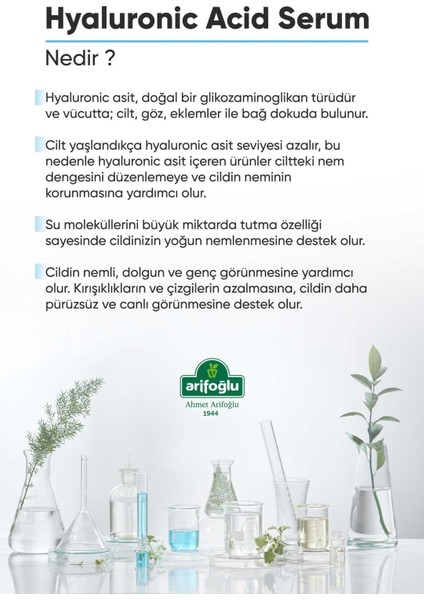 Hyaluronic Acid Serum

Nedir ?

Hyaluronic asit, doğal bir glikozaminoglikan türüdür ve vücutta; cilt, göz, eklemler ile bağ dokuda bulunur.

Cilt yaşlandıkça hyaluronic asit seviyesi azalır, bu nedenle hyaluronic asit içeren ürünler ciltteki nem dengesini düzenlemeye ve cildin neminin korunmasına yardımcı olur.

Su moleküllerini büyük miktarda tutma özelliği sayesinde cildinizin yoğun nemlenmesine destek olur.

Cildin nemli, dolgun ve genç görünmesine yardımcı olur. Kırışıklıkların ve çizgilerin azalmasına, cildin daha pürüzsüz ve canlı görünmesine destek olur.

arifoğlu
Ahmet Arifoğlu
1944